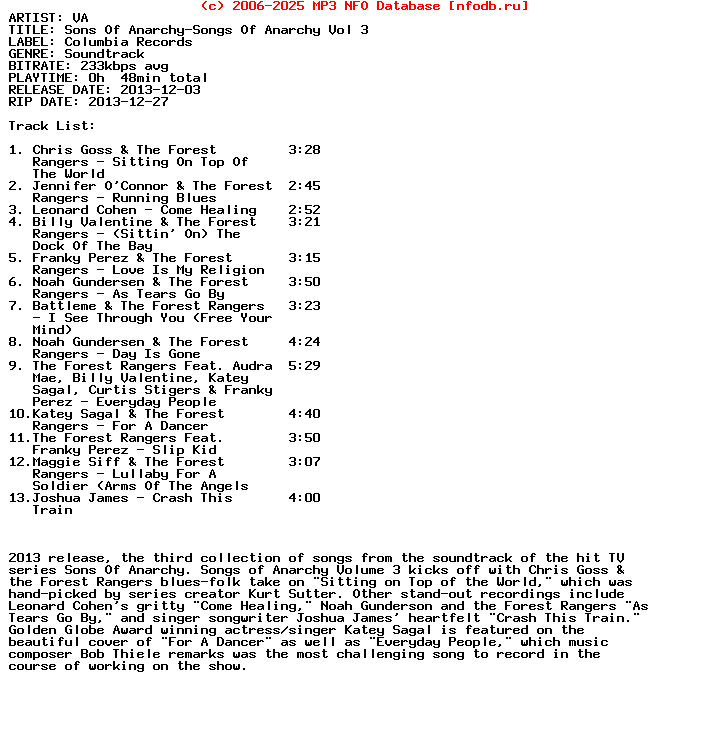 (c) 2006-2025 MP3 NFO Database [nfodb.ru]
ARTIST: VA
TITLE: Sons Of Anarchy-Songs Of Anarchy Vol 3
LABEL: Columbia Records
GENRE: Soundtrack
BITRATE: 233kbps avg
PLAYTIME: 0h 48min total
RELEASE DATE: 2013-12-03
RIP DATE: 2013-12-27

Track List:

1. Chris Goss & The Forest Rangers - Sitting On Top Of The World 3:28
2. Jennifer O'Connor & The Forest Rangers - Running Blues 2:45
3. Leonard Cohen - Come Healing 2:52
4. Billy Valentine & The Forest Rangers - (Sittin' On) The Dock Of The Bay 3:21
5. Franky Perez & The Forest Rangers - Love Is My Religion 3:15
6. Noah Gundersen & The Forest Rangers - As Tears Go By 3:50
7. Battleme & The Forest Rangers - I See Through You (Free Your Mind) 3:23
8. Noah Gundersen & The Forest Rangers - Day Is Gone 4:24
9. The Forest Rangers Feat. Audra Mae, Billy Valentine, Katey Sagal, Curtis Stigers & Franky Perez - Everyday People 5:29
10.Katey Sagal & The Forest Rangers - For A Dancer 4:40
11.The Forest Rangers Feat. Franky Perez - Slip Kid 3:50
12.Maggie Siff & The Forest Rangers - Lullaby For A Soldier (Arms Of The Angels 3:07
13.Joshua James - Crash This Train 4:00

2013 release, the third collection of songs from the soundtrack of the hit TV series Sons Of Anarchy. Songs of Anarchy Volume 3 kicks off with Chris Goss & the Forest Rangers blues-folk take on "Sitting on Top of the World," which was hand-picked by series creator Kurt Sutter. Other stand-out recordings include Leonard Cohen's gritty "Come Healing," Noah Gunderson and the Forest Rangers "As Tears Go By," and singer songwriter Joshua James' heartfelt "Crash This Train." Golden Globe Award winning actress/singer Katey Sagal is featured on the beautiful cover of "For A Dancer" as well as "Everyday People," which music composer Bob Thiele remarks was the most challenging song to record in the course of working on the show.